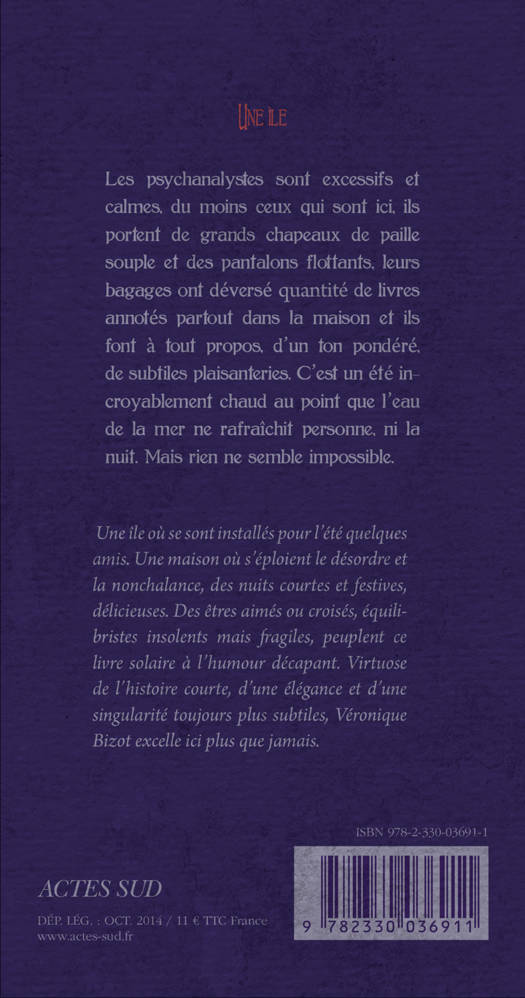 UNE ILE

Les psychanalystes sont excessifs et calmes, du moins ceux qui sont ici, ils portent de grands chapeaux de paille souple et des pantalons flottants, leurs bagages ont déversé quantité de livres annotés partout dans la maison et ils font à tout propos, d'un ton pondéré, de subtiles plaisanteries. C'est un été incroyablement chaud au point que l'eau de la mer ne rafraîchit personne, ni la nuit. Mais rien ne semble impossible.

Une île où se sont installés pour l'été quelques amis. Une maison où s'éploient le désordre et la nonchalance, des nuits courtes et festives, délicieuses. Des êtres aimés ou croisés, équilibristes insolents mais fragiles, peuplent ce livre solaire à l'humour décapant. Virtuose de l'histoire courte, d'une élégance et d'une singularité toujours plus subtiles, Véronique Bizot excelle ici plus que jamais.

ISBN 978-2-330-03691-1

ACTES SUD

DÉP. LÉG. : OCT. 2014 / 11 € TTC France
www.actes-sud.fr

9 782330 036911